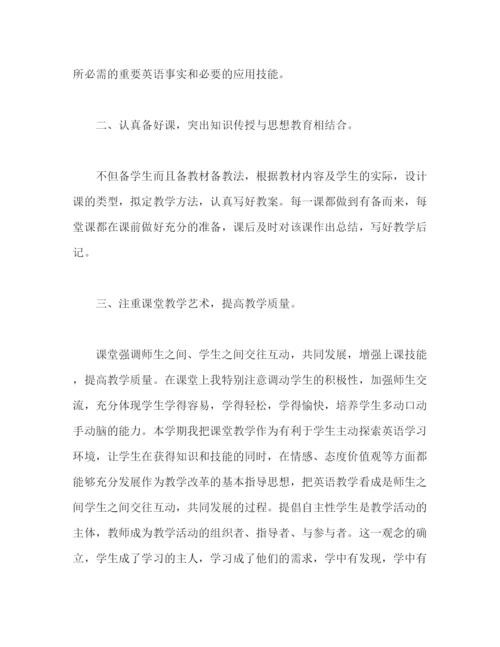 所必需的重要英语事实和必要的应用技能。

二、认真备好课，突出知识传授与思想教育相结合。

不但备学生而且备教材备教法，根据教材内容及学生的实际，设计课的类型，拟定教学方法，认真写好教案。每一课都做到有备而来，每堂课都在课前做好充分的准备，课后及时对该课作出总结，写好教学后记。

三、注重课堂教学艺术，提高教学质量。

课堂强调师生之间、学生之间交往互动，共同发展，增强上课技能，提高教学质量。在课堂上我特别注意调动学生的积极性，加强师生交流，充分体现学生学得容易，学得轻松，学得愉快，培养学生多动口动手动脑的能力。本学期我把课堂教学作为有利于学生主动探索英语学习环境，让学生在获得知识和技能的同时，在情感、态度价值观等方面都能够充分发展作为教学改革的基本指导思想，把英语教学看成是师生之间学生之间交往互动，共同发展的过程。提倡自主性学生是教学活动的主体，教师成为教学活动的组织者、指导者、与参与者。这一观念的确立，学生成了学习的主人，学习成了他们的需求，学中有发现，学中有